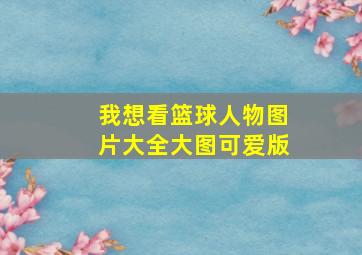 我想看篮球人物图片大全大图可爱版